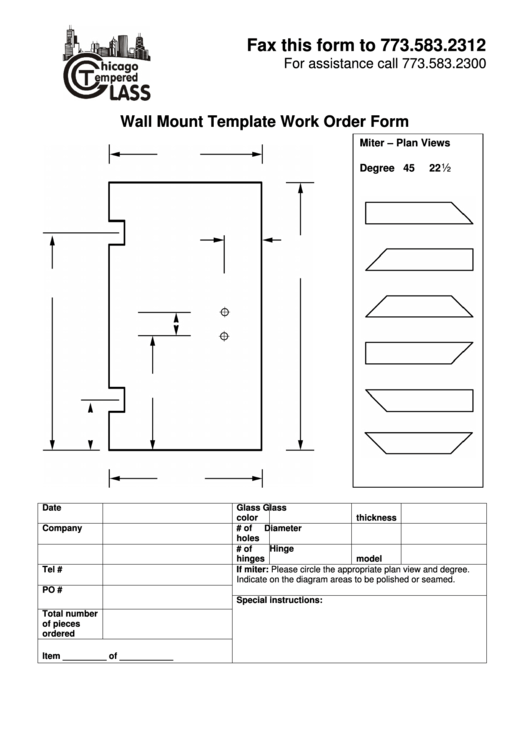 Chicago Tempered GLASS

Fax this form to 773.583.2312
For assistance call 773.583.2300

Wall Mount Template Work Order Form

Miter – Plan Views

Degree 45 22½

| Date | | Glass color | Glass | thickness | |
|---|---|---|---|---|---|
| Company | | # of holes | Diameter | | |
| | | # of hinges | Hinge | model | |
| Tel # | | If miter: Please circle the appropriate plan view and degree. Indicate on the diagram areas to be polished or seamed. | | | |
| PO # | | Special instructions: | | | |
| Total number of pieces ordered | | | | | |
| Item _________ of ___________ | | | | | |